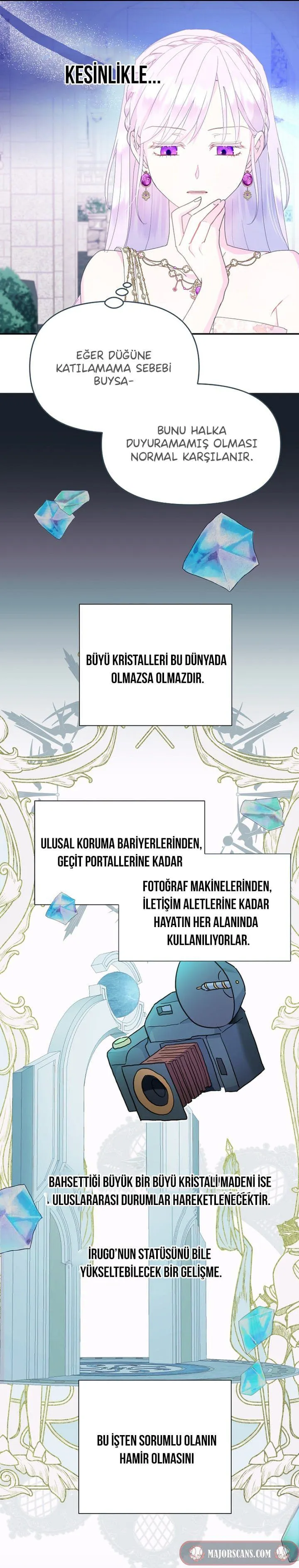 KESİNLİKLE...

EĞER DÜĞÜNE KATILAMAMA SEBEBİ BUYSA-

BUNU HALKA DUYURAMAMIŞ OLMASI NORMAL KARŞILANIR.

BÜYÜ KRİSTALLERİ BU DÜNYADA OLMAZSA OLMAZDIR.

ULUSAL KORUMA BARİYERLERİNDEN, GEÇİT PORTALLERİNE KADAR

FOTOĞRAF MAKİNELERİNDEN, İLETİŞİM ALETLERİNE KADAR HAYATIN HER ALANINDA KULLANILIYORLAR.

BAHSETTİĞİ BÜYÜK BİR BÜYÜ KRİSTALİ MADENİ İSE ULUSLARARASI DURUMLAR HAREKETLENECEKTİR.

İRUGO'NUN STATÜSÜNÜ BİLE YÜKSELTEBİLECEK BİR GELİŞME.

BU İŞTEN SORUMLU OLANIN HAMİR OLMASINI

MAJORSCANS.COM